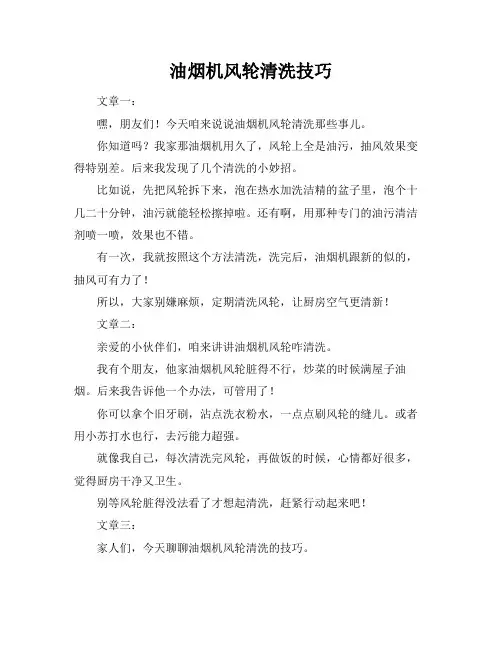 油烟机风轮清洗技巧

文章一：

嘿，朋友们！今天咱来说说油烟机风轮清洗那些事儿。

你知道吗？我家那油烟机用久了，风轮上全是油污，抽风效果变得特别差。后来我发现了几个清洗的小妙招。

比如说，先把风轮拆下来，泡在热水加洗洁精的盆子里，泡个十几二十分钟，油污就能轻松擦掉啦。还有啊，用那种专门的油污清洁剂喷一喷，效果也不错。

有一次，我就按照这个方法清洗，洗完后，油烟机跟新的似的，抽风可有力了！

所以，大家别嫌麻烦，定期清洗风轮，让厨房空气更清新！

文章二：

亲爱的小伙伴们，咱来讲讲油烟机风轮咋清洗。

我有个朋友，他家油烟机风轮脏得不行，炒菜的时候满屋子油烟。后来我告诉他一个办法，可管用了！

你可以拿个旧牙刷，沾点洗衣粉水，一点点刷风轮的缝儿。或者用小苏打水也行，去污能力超强。

就像我自己，每次清洗完风轮，再做饭的时候，心情都好很多，觉得厨房干净又卫生。

别等风轮脏得没法看了才想起清洗，赶紧行动起来吧！

文章三：

家人们，今天聊聊油烟机风轮清洗的技巧。